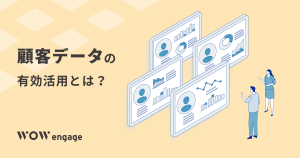 顧客データの
有効活用とは？

WOW engage